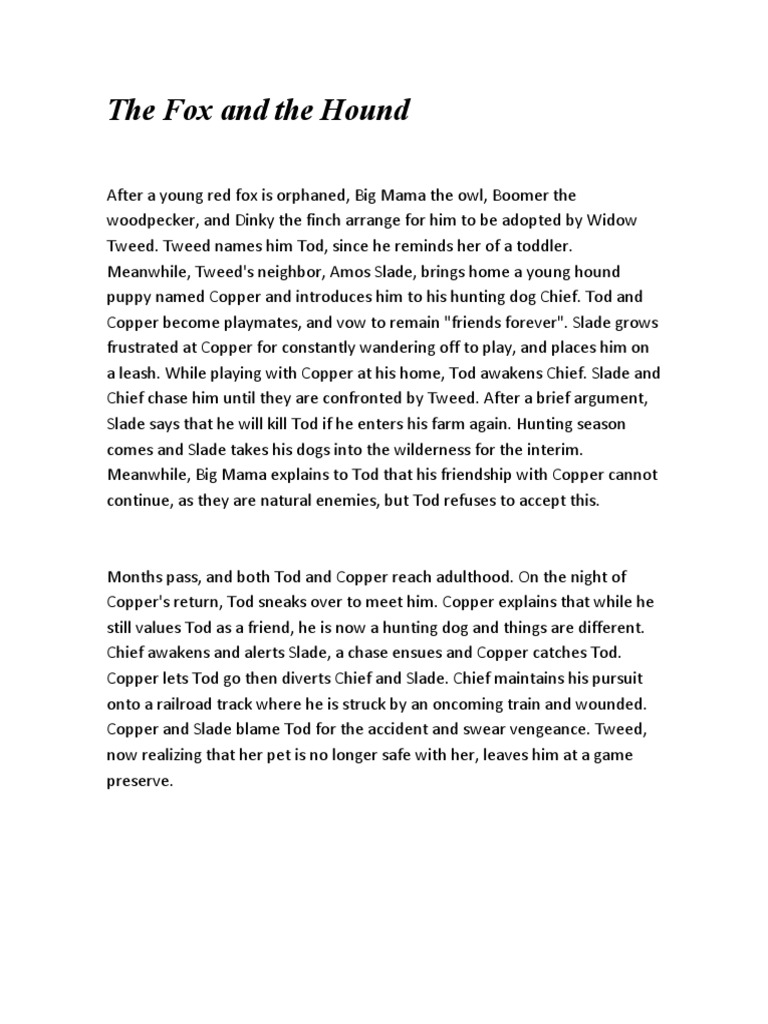 The Fox and the Hound

After a young red fox is orphaned, Big Mama the owl, Boomer the woodpecker, and Dinky the finch arrange for him to be adopted by Widow Tweed. Tweed names him Tod, since he reminds her of a toddler. Meanwhile, Tweed's neighbor, Amos Slade, brings home a young hound puppy named Copper and introduces him to his hunting dog Chief. Tod and Copper become playmates, and vow to remain "friends forever". Slade grows frustrated at Copper for constantly wandering off to play, and places him on a leash. While playing with Copper at his home, Tod awakens Chief. Slade and Chief chase him until they are confronted by Tweed. After a brief argument, Slade says that he will kill Tod if he enters his farm again. Hunting season comes and Slade takes his dogs into the wilderness for the interim. Meanwhile, Big Mama explains to Tod that his friendship with Copper cannot continue, as they are natural enemies, but Tod refuses to accept this.

Months pass, and both Tod and Copper reach adulthood. On the night of Copper's return, Tod sneaks over to meet him. Copper explains that while he still values Tod as a friend, he is now a hunting dog and things are different. Chief awakens and alerts Slade, a chase ensues and Copper catches Tod. Copper lets Tod go then diverts Chief and Slade. Chief maintains his pursuit onto a railroad track where he is struck by an oncoming train and wounded. Copper and Slade blame Tod for the accident and swear vengeance. Tweed, now realizing that her pet is no longer safe with her, leaves him at a game preserve.